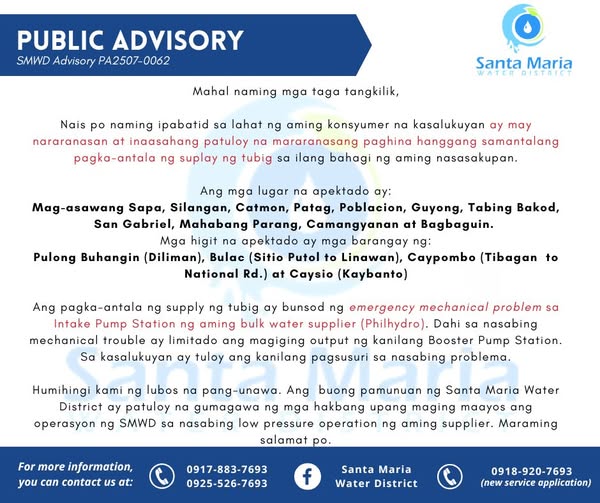 PUBLIC ADVISORY
SMWD Advisory PA2507-0062

Santa Maria
WATER DISTRICT

Mahal naming mga taga tangkilik,

Nais po naming ipabatid sa lahat ng aming konsyumer na kasalukuyan ay may nararanasan at inaasahang patuloy na mararanasang paghina hanggang samantalang pagka-antala ng suplay ng tubig sa ilang bahagi ng aming nasasakupan.

Ang mga lugar na apektado ay:
Mag-asawang Sapa, Silangan, Catmon, Patag, Poblacion, Guyong, Tabing Bakod, San Gabriel, Mahabang Parang, Camangyanan at Bagbaguin.
Mga higit na apektado ay mga barangay ng:
Pulong Buhangin (Diliman), Bulac (Sitio Putol to Linawan), Caypombo (Tibagan to National Rd.) at Caysio (Kaybanto)

Ang pagka-antala ng supply ng tubig ay bunsod ng emergency mechanical problem sa Intake Pump Station ng aming bulk water supplier (Philhydro). Dahi sa nasabing mechanical trouble ay limitado ang magiging output ng kanilang Booster Pump Station. Sa kasalukuyan ay tuloy ang kanilang pagsusuri sa nasabing problema.

Humihingi kami ng lubos na pang-unawa. Ang buong pamunuan ng Santa Maria Water District ay patuloy na gumagawa ng mga hakbang upang maging maayos ang operasyon ng SMWD sa nasabing low pressure operation ng aming supplier. Maraming salamat po.

For more information, you can contact us at:
0917-883-7693
0925-526-7693
Santa Maria Water District
0918-920-7693
(new service application)